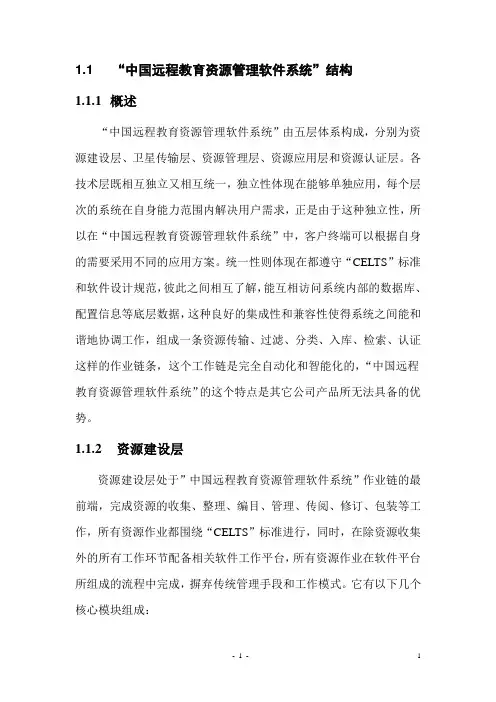 1.1 “中国远程教育资源管理软件系统”结构

1.1.1 概述

“中国远程教育资源管理软件系统”由五层体系构成，分别为资源建设层、卫星传输层、资源管理层、资源应用层和资源认证层。各技术层既相互独立又相互统一，独立性体现在能够单独应用，每个层次的系统在自身能力范围内解决用户需求，正是由于这种独立性，所以在“中国远程教育资源管理软件系统”中，客户终端可以根据自身的需要采用不同的应用方案。统一性则体现在都遵守“CELTS”标准和软件设计规范，彼此之间相互了解，能互相访问系统内部的数据库、配置信息等底层数据，这种良好的集成性和兼容性使得系统之间能和谐地协调工作，组成一条资源传输、过滤、分类、入库、检索、认证这样的作业链条，这个工作链是完全自动化和智能化的，“中国远程教育资源管理软件系统”的这个特点是其它公司产品所无法具备的优势。

1.1.2 资源建设层

资源建设层处于”中国远程教育资源管理软件系统”作业链的最前端，完成资源的收集、整理、编目、管理、传阅、修订、包装等工作，所有资源作业都围绕“CELTS”标准进行，同时，在除资源收集外的所有工作环节配备相关软件工作平台，所有资源作业在软件平台所组成的流程中完成，摒弃传统管理手段和工作模式。它有以下几个核心模块组成：

- 1 -

1